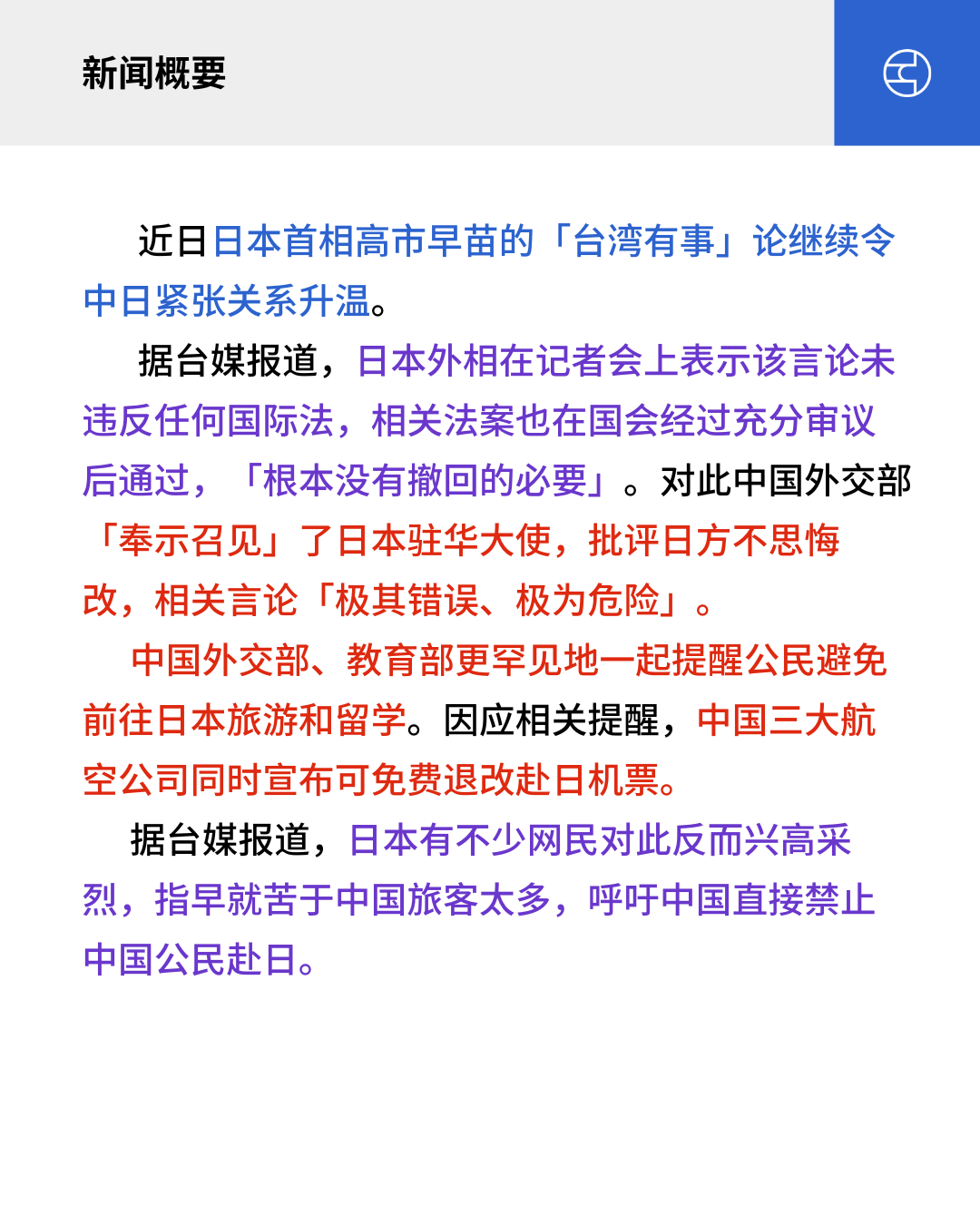 新闻概要

近日日本首相高市早苗的「台湾有事」论继续令中日紧张关系升温。

据台媒报道，日本外相在记者会上表示该言论未违反任何国际法，相关法案也在国会经过充分审议后通过，「根本没有撤回的必要」。对此中国外交部「奉示召见」了日本驻华大使，批评日方不思悔改，相关言论「极其错误、极为危险」。

中国外交部、教育部更罕见地一起提醒公民避免前往日本旅游和留学。因应相关提醒，中国三大航空公司同时宣布可免费退改赴日机票。

据台媒报道，日本有不少网民对此反而兴高采烈，指早就苦于中国旅客太多，呼吁中国直接禁止中国公民赴日。